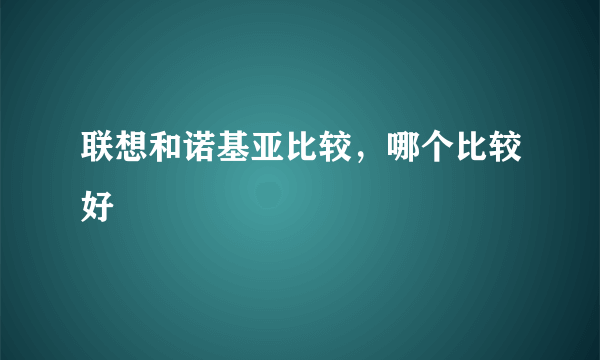 联想和诺基亚比较，哪个比较好